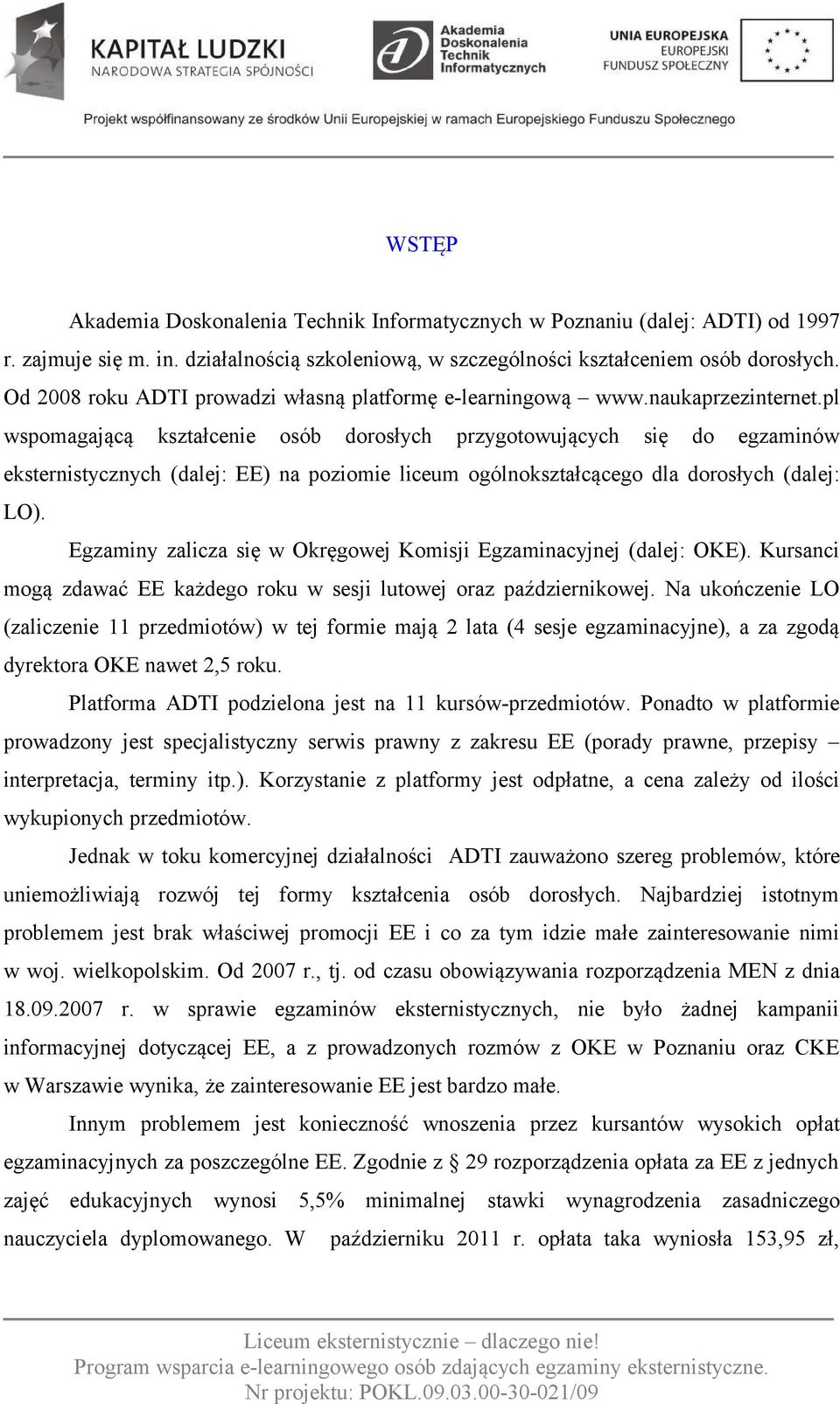 KAPITAŁ LUDZKI
NARODOWA STRATEGIA SPÓJNOŚCI

Akademia Doskonalenia Technik Informatycznych

UNIA EUROPEJSKA
EUROPEJSKI FUNDUSZ SPOŁECZNY

Projekt współfinansowany ze środków Unii Europejskiej w ramach Europejskiego Funduszu Społecznego

WSTĘP

Akademia Doskonalenia Technik Informatycznych w Poznaniu (dalej: ADTI) od 1997 r. zajmuje się m. in. działalnością szkoleniową, w szczególności kształceniem osób dorosłych. Od 2008 roku ADTI prowadzi własną platformę e-learningową – www.naukaprzezinternet.pl wspomagającą kształcenie osób dorosłych przygotowujących się do egzaminów eksternistycznych (dalej: EE) na poziomie liceum ogólnokształcącego dla dorosłych (dalej: LO).

Egzaminy zalicza się w Okręgowej Komisji Egzaminacyjnej (dalej: OKE). Kursanci mogą zdawać EE każdego roku w sesji lutowej oraz październikowej. Na ukończenie LO (zaliczenie 11 przedmiotów) w tej formie mają 2 lata (4 sesje egzaminacyjne), a za zgodą dyrektora OKE nawet 2,5 roku.

Platforma ADTI podzielona jest na 11 kursów-przedmiotów. Ponadto w platformie prowadzony jest specjalistyczny serwis prawny z zakresu EE (porady prawne, przepisy – interpretacja, terminy itp.). Korzystanie z platformy jest odpłatne, a cena zależy od ilości wykupionych przedmiotów.

Jednak w toku komercyjnej działalności ADTI zauważono szereg problemów, które uniemożliwiają rozwój tej formy kształcenia osób dorosłych. Najbardziej istotnym problemem jest brak właściwej promocji EE i co za tym idzie małe zainteresowanie nimi w woj. wielkopolskim. Od 2007 r., tj. od czasu obowiązywania rozporządzenia MEN z dnia 18.09.2007 r. w sprawie egzaminów eksternistycznych, nie było żadnej kampanii informacyjnej dotyczącej EE, a z prowadzonych rozmów z OKE w Poznaniu oraz CKE w Warszawie wynika, że zainteresowanie EE jest bardzo małe.

Innym problemem jest konieczność wnoszenia przez kursantów wysokich opłat egzaminacyjnych za poszczególne EE. Zgodnie z § 29 rozporządzenia opłata za EE z jednych zajęć edukacyjnych wynosi 5,5% minimalnej stawki wynagrodzenia zasadniczego nauczyciela dyplomowanego. W październiku 2011 r. opłata taka wyniosła 153,95 zł,

Liceum eksternistycznie – dlaczego nie!
Program wsparcia e-learningowego osób zdających egzaminy eksternistyczne.
Nr projektu: POKL.09.03.00-30-021/09